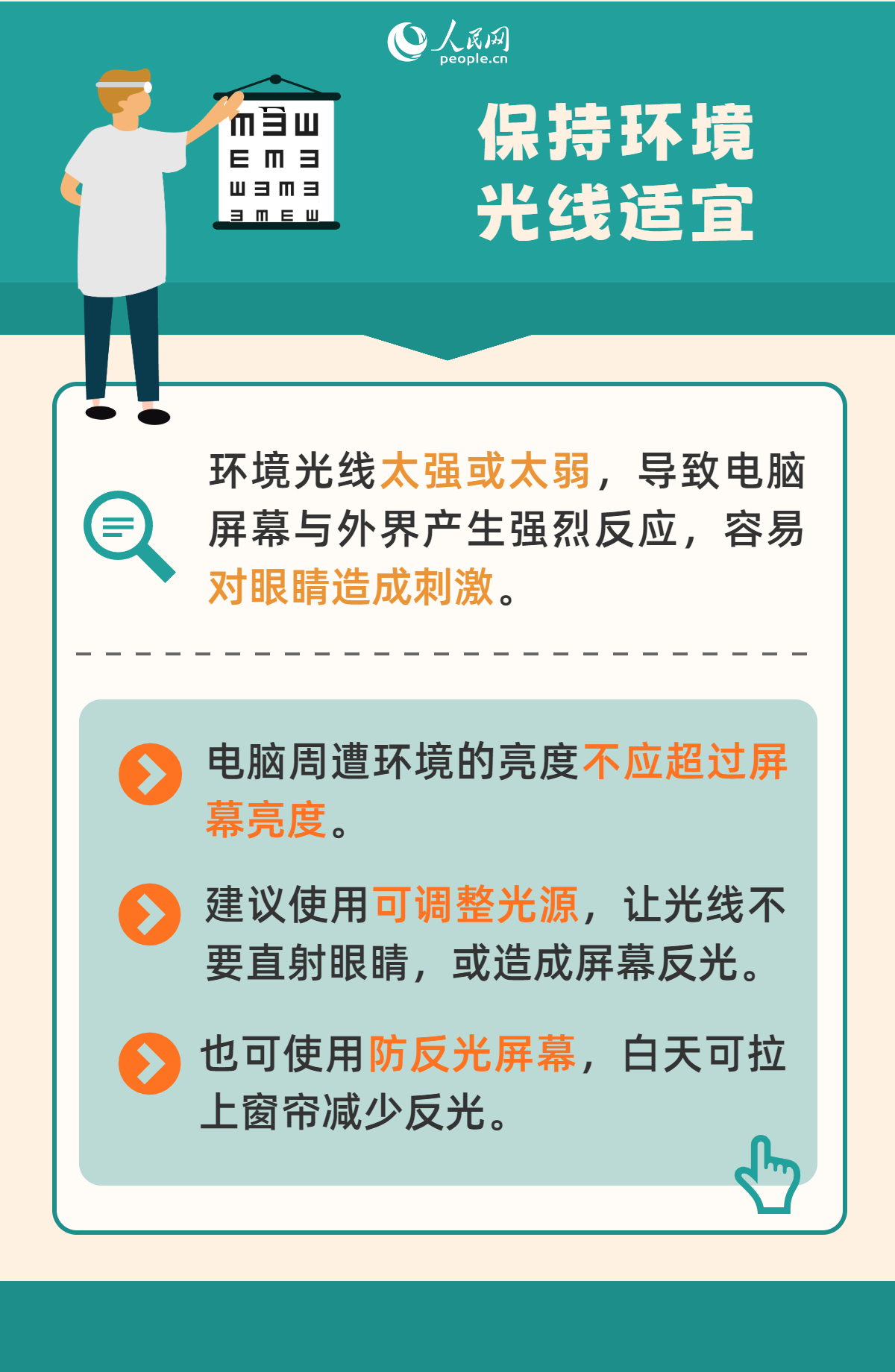 人民网
people.cn

保持环境
光线适宜

环境光线太强或太弱，导致电脑屏幕与外界产生强烈反应，容易对眼睛造成刺激。

电脑周遭环境的亮度不应超过屏幕亮度。

建议使用可调整光源，让光线不要直射眼睛，或造成屏幕反光。

也可使用防反光屏幕，白天可拉上窗帘减少反光。